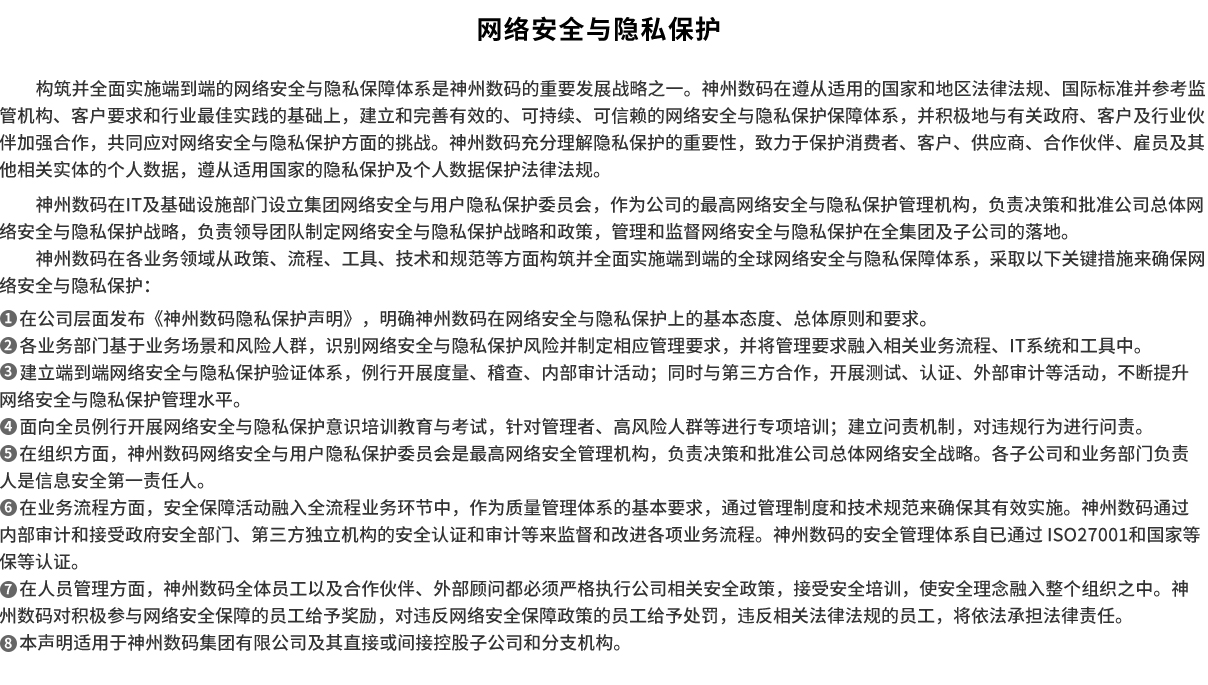 网络安全与隐私保护

构筑并全面实施端到端的网络安全与隐私保障体系是神州数码的重要发展战略之一。神州数码在遵从适用的国家和地区法律法规、国际标准并参考监管机构、客户要求和行业最佳实践的基础上，建立和完善有效的、可持续、可信赖的网络安全与隐私保护保障体系，并积极地与有关政府、客户及行业伙伴加强合作，共同应对网络安全与隐私保护方面的挑战。神州数码充分理解隐私保护的重要性，致力于保护消费者、客户、供应商、合作伙伴、雇员及其他相关实体的个人数据，遵从适用国家的隐私保护及个人数据保护法律法规。

神州数码在IT及基础设施部门设立集团网络安全与用户隐私保护委员会，作为公司的最高网络安全与隐私保护管理机构，负责决策和批准公司总体网络安全与隐私保护战略，负责领导团队制定网络安全与隐私保护战略和政策，管理和监督网络安全与隐私保护在全集团及子公司的落地。

神州数码在各业务领域从政策、流程、工具、技术和规范等方面构筑并全面实施端到端的全球网络安全与隐私保障体系，采取以下关键措施来确保网络安全与隐私保护：

❶在公司层面发布《神州数码隐私保护声明》，明确神州数码在网络安全与隐私保护上的基本态度、总体原则和要求。
❷各业务部门基于业务场景和风险人群，识别网络安全与隐私保护风险并制定相应管理要求，并将管理要求融入相关业务流程、IT系统和工具中。
❸建立端到端网络安全与隐私保护验证体系，例行开展度量、稽查、内部审计活动；同时与第三方合作，开展测试、认证、外部审计等活动，不断提升网络安全与隐私保护管理水平。
❹面向全员例行开展网络安全与隐私保护意识培训教育与考试，针对管理者、高风险人群等进行专项培训；建立问责机制，对违规行为进行问责。
❺在组织方面，神州数码网络安全与用户隐私保护委员会是最高网络安全管理机构，负责决策和批准公司总体网络安全战略。各子公司和业务部门负责人是信息安全第一责任人。
❻在业务流程方面，安全保障活动融入全流程业务环节中，作为质量管理体系的基本要求，通过管理制度和技术规范来确保其有效实施。神州数码通过内部审计和接受政府安全部门、第三方独立机构的安全认证和审计等来监督和改进各项业务流程。神州数码的安全管理体系自已通过 ISO27001和国家等保等认证。
❼在人员管理方面，神州数码全体员工以及合作伙伴、外部顾问都必须严格执行公司相关安全政策，接受安全培训，使安全理念融入整个组织之中。神州数码对积极参与网络安全保障的员工给予奖励，对违反网络安全保障政策的员工给予处罚，违反相关法律法规的员工，将依法承担法律责任。
❽本声明适用于神州数码集团有限公司及其直接或间接控股子公司和分支机构。